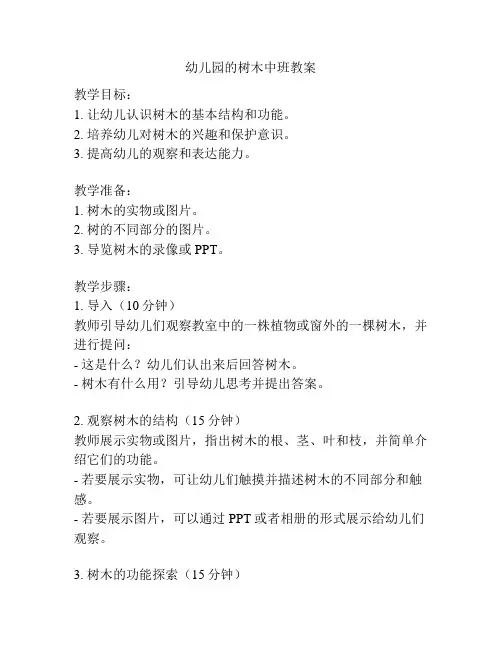 幼儿园的树木中班教案

教学目标：
1. 让幼儿认识树木的基本结构和功能。
2. 培养幼儿对树木的兴趣和保护意识。
3. 提高幼儿的观察和表达能力。

教学准备：
1. 树木的实物或图片。
2. 树的不同部分的图片。
3. 导览树木的录像或 PPT。

教学步骤：
1. 导入（10 分钟）
教师引导幼儿们观察教室中的一株植物或窗外的一棵树木，并进行提问：
- 这是什么？幼儿们认出来后回答树木。
- 树木有什么用？引导幼儿思考并提出答案。

2. 观察树木的结构（15 分钟）
教师展示实物或图片，指出树木的根、茎、叶和枝，并简单介绍它们的功能。
- 若要展示实物，可让幼儿们触摸并描述树木的不同部分和触感。
- 若要展示图片，可以通过 PPT 或者相册的形式展示给幼儿们观察。

3. 树木的功能探索（15 分钟）